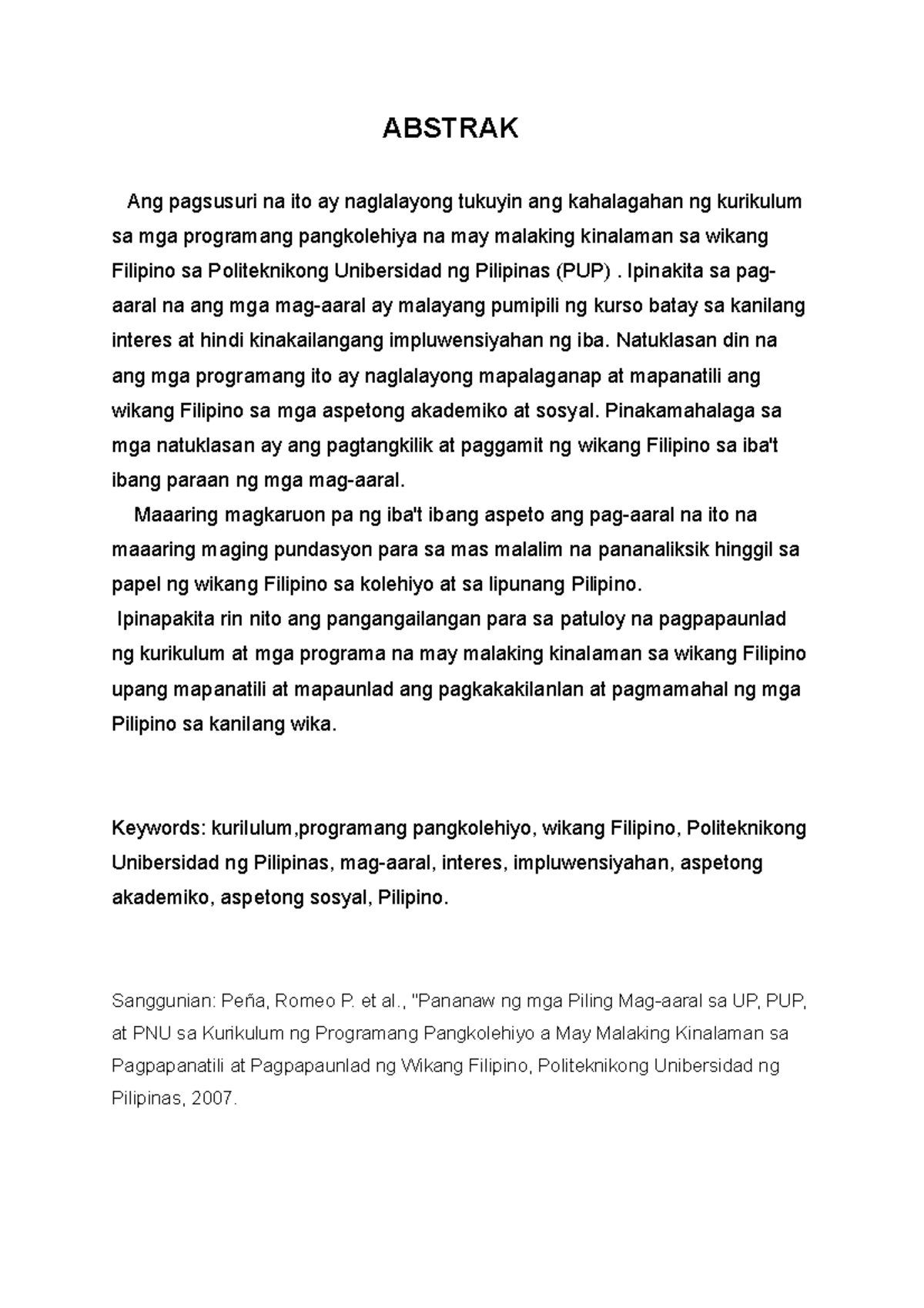 ABSTRAK

Ang pagsusuri na ito ay naglalayong tukuyin ang kahalagahan ng kurikulum sa mga programang pangkolehiya na may malaking kinalaman sa wikang Filipino sa Politeknikong Unibersidad ng Pilipinas (PUP) . Ipinakita sa pag-aaral na ang mga mag-aaral ay malayang pumipili ng kurso batay sa kanilang interes at hindi kinakailangang impluwensiyahan ng iba. Natuklasan din na ang mga programang ito ay naglalayong mapalaganap at mapanatili ang wikang Filipino sa mga aspetong akademiko at sosyal. Pinakamahalaga sa mga natuklasan ay ang pagtangkilik at paggamit ng wikang Filipino sa iba't ibang paraan ng mga mag-aaral.

Maaaring magkaruon pa ng iba't ibang aspeto ang pag-aaral na ito na maaaring maging pundasyon para sa mas malalim na pananaliksik hinggil sa papel ng wikang Filipino sa kolehiyo at sa lipunang Pilipino.

Ipinapakita rin nito ang pangangailangan para sa patuloy na pagpapaunlad ng kurikulum at mga programa na may malaking kinalaman sa wikang Filipino upang mapanatili at mapaunlad ang pagkakakilanlan at pagmamahal ng mga Pilipino sa kanilang wika.

Keywords: kurilulum,programang pangkolehiyo, wikang Filipino, Politeknikong Unibersidad ng Pilipinas, mag-aaral, interes, impluwensiyahan, aspetong akademiko, aspetong sosyal, Pilipino.

Sanggunian: Peña, Romeo P. et al., "Pananaw ng mga Piling Mag-aaral sa UP, PUP, at PNU sa Kurikulum ng Programang Pangkolehiyo a May Malaking Kinalaman sa Pagpapanatili at Pagpapaunlad ng Wikang Filipino, Politeknikong Unibersidad ng Pilipinas, 2007.